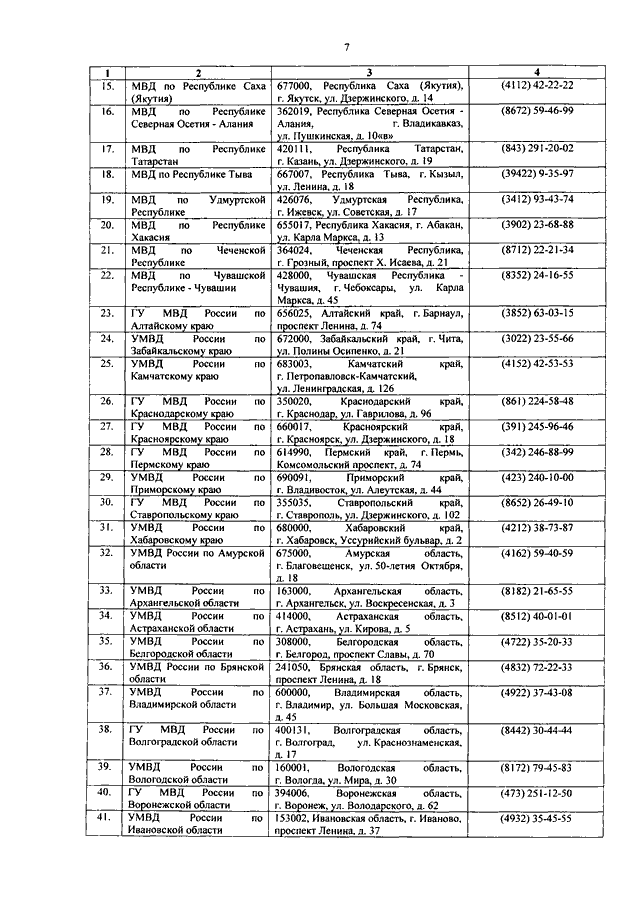 7

| 1 | 2 | 3 | 4 |
|---|---|---|---|
| 15. | МВД по Республике Саха (Якутия) | 677000, Республика Саха (Якутия), г. Якутск, ул. Дзержинского, д. 14 | (4112) 42-22-22 |
| 16. | МВД по Республике Северная Осетия - Алания | 362019, Республика Северная Осетия - Алания, г. Владикавказ, ул. Пушкинская, д. 10«в» | (8672) 59-46-99 |
| 17. | МВД по Республике Татарстан | 420111, Республика Татарстан, г. Казань, ул. Дзержинского, д. 19 | (843) 291-20-02 |
| 18. | МВД по Республике Тыва | 667007, Республика Тыва, г. Кызыл, ул. Ленина, д. 18 | (39422) 9-35-97 |
| 19. | МВД по Удмуртской Республике | 426076, Удмуртская Республика, г. Ижевск, ул. Советская, д. 17 | (3412) 93-43-74 |
| 20. | МВД по Республике Хакасия | 655017, Республика Хакасия, г. Абакан, ул. Карла Маркса, д. 13 | (3902) 23-68-88 |
| 21. | МВД по Чеченской Республике | 364024, Чеченская Республика, г. Грозный, проспект Х. Исаева, д. 21 | (8712) 22-21-34 |
| 22. | МВД по Чувашской Республике - Чувашии | 428000, Чувашская Республика - Чувашия, г. Чебоксары, ул. Карла Маркса, д. 45 | (8352) 24-16-55 |
| 23. | ГУ МВД России по Алтайскому краю | 656025, Алтайский край, г. Барнаул, проспект Ленина, д. 74 | (3852) 63-03-15 |
| 24. | УМВД России по Забайкальскому краю | 672000, Забайкальский край, г. Чита, ул. Полины Осипенко, д. 21 | (3022) 23-55-66 |
| 25. | УМВД России по Камчатскому краю | 683003, Камчатский край, г. Петропавловск-Камчатский, ул. Ленинградская, д. 126 | (4152) 42-53-53 |
| 26. | ГУ МВД России по Краснодарскому краю | 350020, Краснодарский край, г. Краснодар, ул. Гаврилова, д. 96 | (861) 224-58-48 |
| 27. | ГУ МВД России по Красноярскому краю | 660017, Красноярский край, г. Красноярск, ул. Дзержинского, д. 18 | (391) 245-96-46 |
| 28. | ГУ МВД России по Пермскому краю | 614990, Пермский край, г. Пермь, Комсомольский проспект, д. 74 | (342) 246-88-99 |
| 29. | УМВД России по Приморскому краю | 690091, Приморский край, г. Владивосток, ул. Алеутская, д. 44 | (423) 240-10-00 |
| 30. | ГУ МВД России по Ставропольскому краю | 355035, Ставропольский край, г. Ставрополь, ул. Дзержинского, д. 102 | (8652) 26-49-10 |
| 31. | УМВД России по Хабаровскому краю | 680000, Хабаровский край, г. Хабаровск, Уссурийский бульвар, д. 2 | (4212) 38-73-87 |
| 32. | УМВД России по Амурской области | 675000, Амурская область, г. Благовещенск, ул. 50-летия Октября, д. 18 | (4162) 59-40-59 |
| 33. | УМВД России по Архангельской области | 163000, Архангельская область, г. Архангельск, ул. Воскресенская, д. 3 | (8182) 21-65-55 |
| 34. | УМВД России по Астраханской области | 414000, Астраханская область, г. Астрахань, ул. Кирова, д. 5 | (8512) 40-01-01 |
| 35. | УМВД России по Белгородской области | 308000, Белгородская область, г. Белгород, проспект Славы, д. 70 | (4722) 35-20-33 |
| 36. | УМВД России по Брянской области | 241050, Брянская область, г. Брянск, проспект Ленина, д. 18 | (4832) 72-22-33 |
| 37. | УМВД России по Владимирской области | 600000, Владимирская область, г. Владимир, ул. Большая Московская, д. 45 | (4922) 37-43-08 |
| 38. | ГУ МВД России по Волгоградской области | 400131, Волгоградская область, г. Волгоград, ул. Краснознаменская, д. 17 | (8442) 30-44-44 |
| 39. | УМВД России по Вологодской области | 160001, Вологодская область, г. Вологда, ул. Мира, д. 30 | (8172) 79-45-83 |
| 40. | ГУ МВД России по Воронежской области | 394006, Воронежская область, г. Воронеж, ул. Володарского, д. 62 | (473) 251-12-50 |
| 41. | УМВД России по Ивановской области | 153002, Ивановская область, г. Иваново, проспект Ленина, д. 37 | (4932) 35-45-55 |